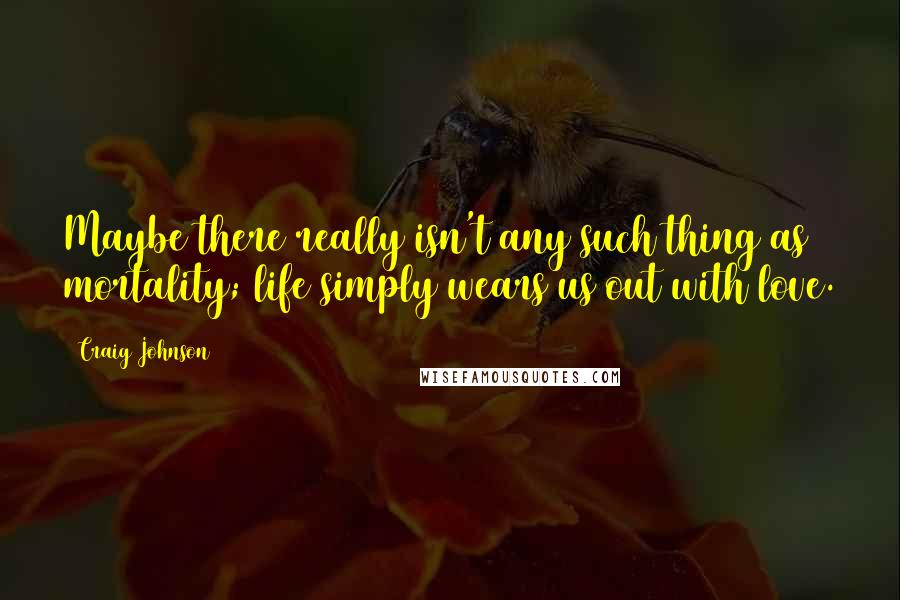 Maybe there really isn't any such thing as mortality; life simply wears us out with love.

Craig Johnson

WISEFAMOUSQUOTES.COM